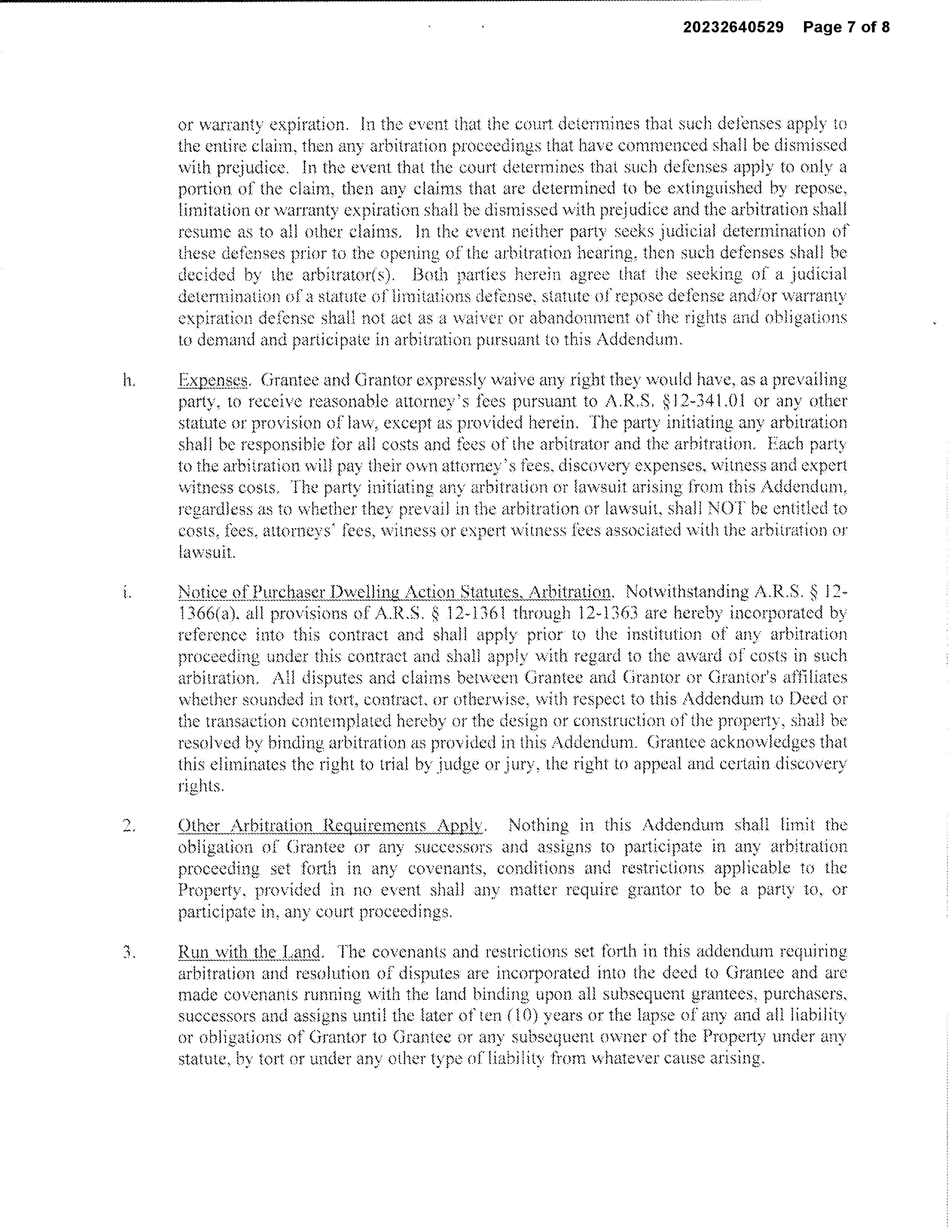 20232640529 Page 7 of 8

or warranty expiration. In the event that the court determines that such defenses apply to the entire claim, then any arbitration proceedings that have commenced shall be dismissed with prejudice. In the event that the court determines that such defenses apply to only a portion of the claim, then any claims that are determined to be extinguished by repose, limitation or warranty expiration shall be dismissed with prejudice and the arbitration shall resume as to all other claims. In the event neither party seeks judicial determination of these defenses prior to the opening of the arbitration hearing, then such defenses shall be decided by the arbitrator(s). Both parties herein agree that the seeking of a judicial determination of a statute of limitations defense, statute of repose defense and/or warranty expiration defense shall not act as a waiver or abandonment of the rights and obligations to demand and participate in arbitration pursuant to this Addendum.

h. Expenses. Grantee and Grantor expressly waive any right they would have, as a prevailing party, to receive reasonable attorney's fees pursuant to A.R.S. §12-341.01 or any other statute or provision of law, except as provided herein. The party initiating any arbitration shall be responsible for all costs and fees of the arbitrator and the arbitration. Each party to the arbitration will pay their own attorney's fees, discovery expenses, witness and expert witness costs. The party initiating any arbitration or lawsuit arising from this Addendum, regardless as to whether they prevail in the arbitration or lawsuit, shall NOT be entitled to costs, fees, attorneys' fees, witness or expert witness fees associated with the arbitration or lawsuit.

i. Notice of Purchaser Dwelling Action Statutes, Arbitration. Notwithstanding A.R.S. § 12-1366(a), all provisions of A.R.S. § 12-1361 through 12-1363 are hereby incorporated by reference into this contract and shall apply prior to the institution of any arbitration proceeding under this contract and shall apply with regard to the award of costs in such arbitration. All disputes and claims between Grantee and Grantor or Grantor's affiliates whether sounded in tort, contract, or otherwise, with respect to this Addendum to Deed or the transaction contemplated hereby or the design or construction of the property, shall be resolved by binding arbitration as provided in this Addendum. Grantee acknowledges that this eliminates the right to trial by judge or jury, the right to appeal and certain discovery rights.

2. Other Arbitration Requirements Apply. Nothing in this Addendum shall limit the obligation of Grantee or any successors and assigns to participate in any arbitration proceeding set forth in any covenants, conditions and restrictions applicable to the Property, provided in no event shall any matter require grantor to be a party to, or participate in, any court proceedings.

3. Run with the Land. The covenants and restrictions set forth in this addendum requiring arbitration and resolution of disputes are incorporated into the deed to Grantee and are made covenants running with the land binding upon all subsequent grantees, purchasers, successors and assigns until the later of ten (10) years or the lapse of any and all liability or obligations of Grantor to Grantee or any subsequent owner of the Property under any statute, by tort or under any other type of liability from whatever cause arising.